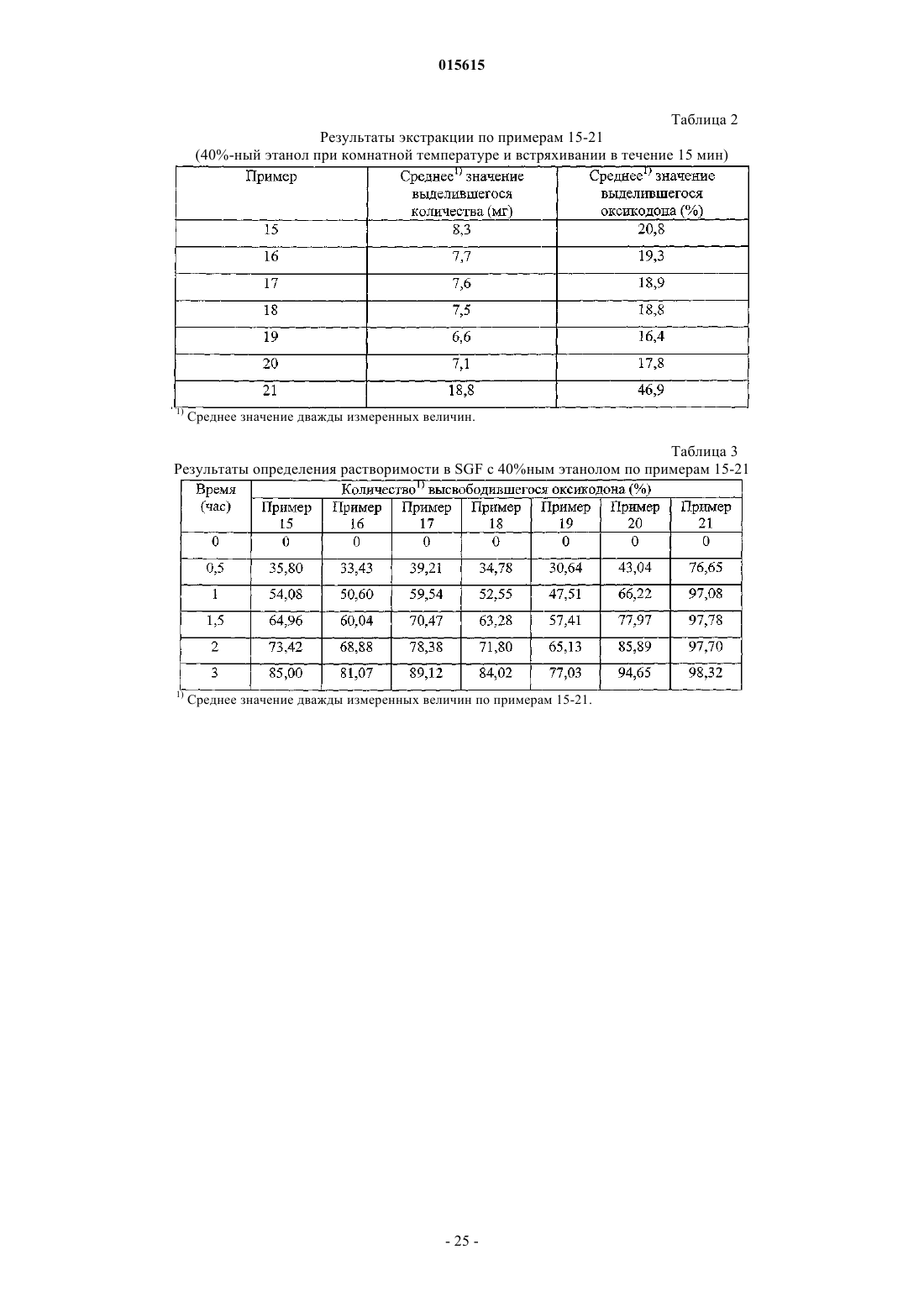 015615

Таблица 2

Результаты экстракции по примерам 15-21
(40%-ный этанол при комнатной температуре и встряхивании в течение 15 мин)

| Пример | Среднее$^{1)}$ значение выделившегося количества (мг) | Среднее$^{1)}$ значение выделившегося оксикодона (%) |
|---|---|---|
| 15 | 8,3 | 20,8 |
| 16 | 7,7 | 19,3 |
| 17 | 7,6 | 18,9 |
| 18 | 7,5 | 18,8 |
| 19 | 6,6 | 16,4 |
| 20 | 7,1 | 17,8 |
| 21 | 18,8 | 46,9 |

$^{1)}$ Среднее значение дважды измеренных величин.

Таблица 3

Результаты определения растворимости в SGF с 40%ным этанолом по примерам 15-21

| Время (час) | Количество$^{1)}$ высвободившегося оксикодона (%) | | | | | | |
|---|---|---|---|---|---|---|---|
| | Пример 15 | Пример 16 | Пример 17 | Пример 18 | Пример 19 | Пример 20 | Пример 21 |
| 0 | 0 | 0 | 0 | 0 | 0 | 0 | 0 |
| 0,5 | 35,80 | 33,43 | 39,21 | 34,78 | 30,64 | 43,04 | 76,65 |
| 1 | 54,08 | 50,60 | 59,54 | 52,55 | 47,51 | 66,22 | 97,08 |
| 1,5 | 64,96 | 60,04 | 70,47 | 63,28 | 57,41 | 77,97 | 97,78 |
| 2 | 73,42 | 68,88 | 78,38 | 71,80 | 65,13 | 85,89 | 97,70 |
| 3 | 85,00 | 81,07 | 89,12 | 84,02 | 77,03 | 94,65 | 98,32 |

$^{1)}$ Среднее значение дважды измеренных величин по примерам 15-21.

- 25 -